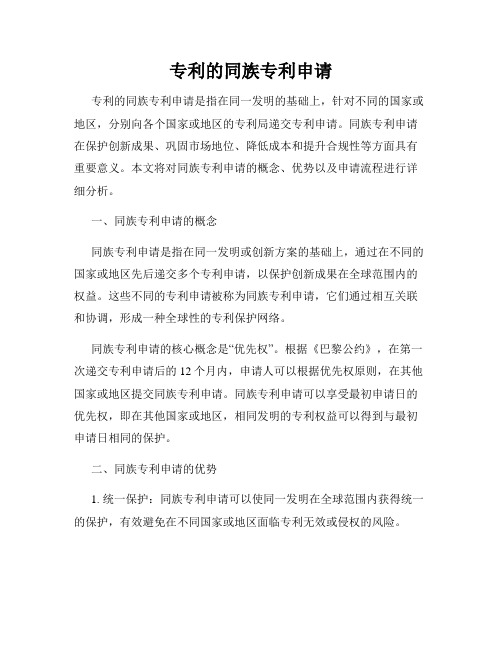 专利的同族专利申请

专利的同族专利申请是指在同一发明的基础上，针对不同的国家或地区，分别向各个国家或地区的专利局递交专利申请。同族专利申请在保护创新成果、巩固市场地位、降低成本和提升合规性等方面具有重要意义。本文将对同族专利申请的概念、优势以及申请流程进行详细分析。

一、同族专利申请的概念

同族专利申请是指在同一发明或创新方案的基础上，通过在不同的国家或地区先后递交多个专利申请，以保护创新成果在全球范围内的权益。这些不同的专利申请被称为同族专利申请，它们通过相互关联和协调，形成一种全球性的专利保护网络。

同族专利申请的核心概念是“优先权”。根据《巴黎公约》，在第一次递交专利申请后的 12 个月内，申请人可以根据优先权原则，在其他国家或地区提交同族专利申请。同族专利申请可以享受最初申请日的优先权，即在其他国家或地区，相同发明的专利权益可以得到与最初申请日相同的保护。

二、同族专利申请的优势

1. 统一保护：同族专利申请可以使同一发明在全球范围内获得统一的保护，有效避免在不同国家或地区面临专利无效或侵权的风险。